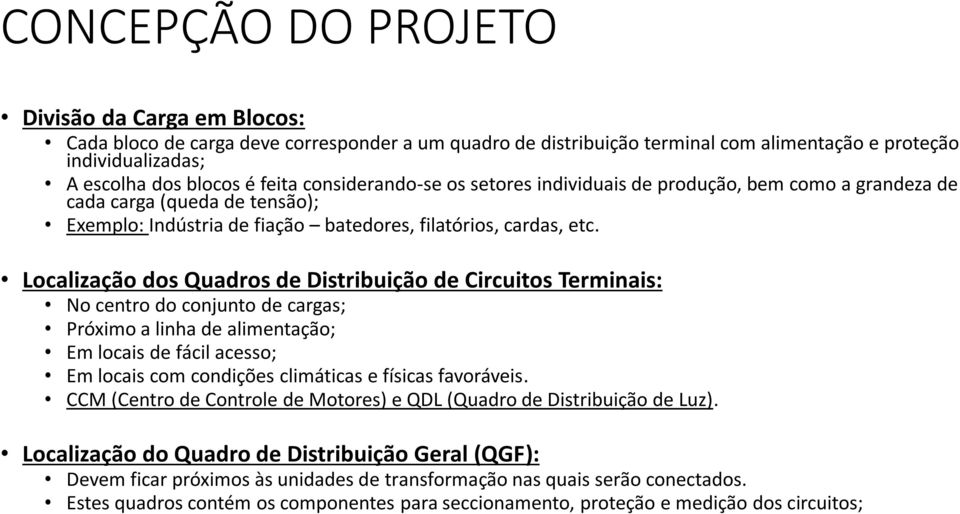 CONCEPÇÃO DO PROJETO

• Divisão da Carga em Blocos:
• Cada bloco de carga deve corresponder a um quadro de distribuição terminal com alimentação e proteção individualizadas;
• A escolha dos blocos é feita considerando-se os setores individuais de produção, bem como a grandeza de cada carga (queda de tensão);
• Exemplo: Indústria de fiação – batedores, filatórios, cardas, etc.

• Localização dos Quadros de Distribuição de Circuitos Terminais:
• No centro do conjunto de cargas;
• Próximo a linha de alimentação;
• Em locais de fácil acesso;
• Em locais com condições climáticas e físicas favoráveis.
• CCM (Centro de Controle de Motores) e QDL (Quadro de Distribuição de Luz).

• Localização do Quadro de Distribuição Geral (QGF):
• Devem ficar próximos às unidades de transformação nas quais serão conectados.
• Estes quadros contém os componentes para seccionamento, proteção e medição dos circuitos;